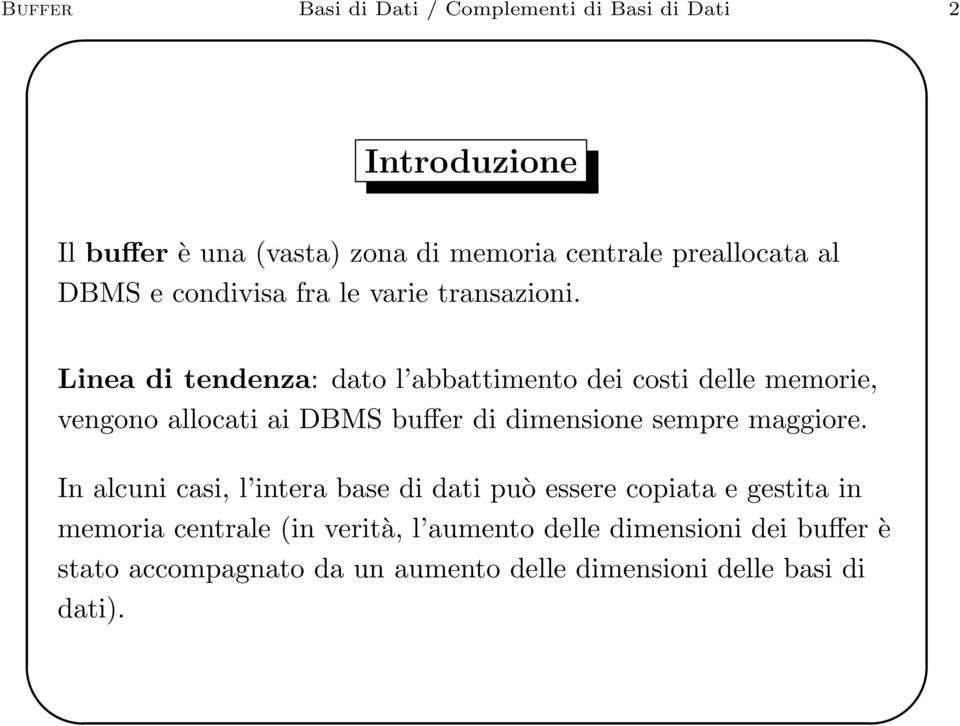 Buffer Basi di Dati / Complementi di Basi di Dati 2

Introduzione

Il buffer è una (vasta) zona di memoria centrale preallocata al DBMS e condivisa fra le varie transazioni.

Linea di tendenza: dato l'abbattimento dei costi delle memorie, vengono allocati ai DBMS buffer di dimensione sempre maggiore.

In alcuni casi, l'intera base di dati può essere copiata e gestita in memoria centrale (in verità, l'aumento delle dimensioni dei buffer è stato accompagnato da un aumento delle dimensioni delle basi di dati).